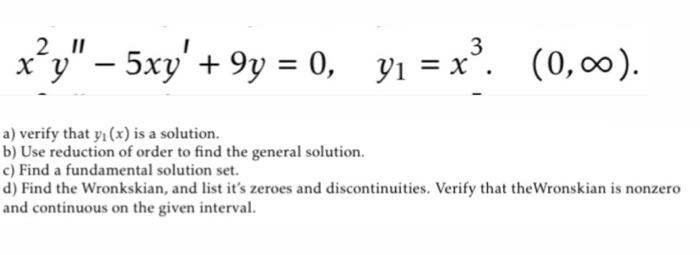 $x^2y'' - 5xy' + 9y = 0, \quad y_1 = x^3. \quad (0, \infty).$

a) verify that $y_1(x)$ is a solution.
b) Use reduction of order to find the general solution.
c) Find a fundamental solution set.
d) Find the Wronkskian, and list it's zeroes and discontinuities. Verify that theWronskian is nonzero and continuous on the given interval.